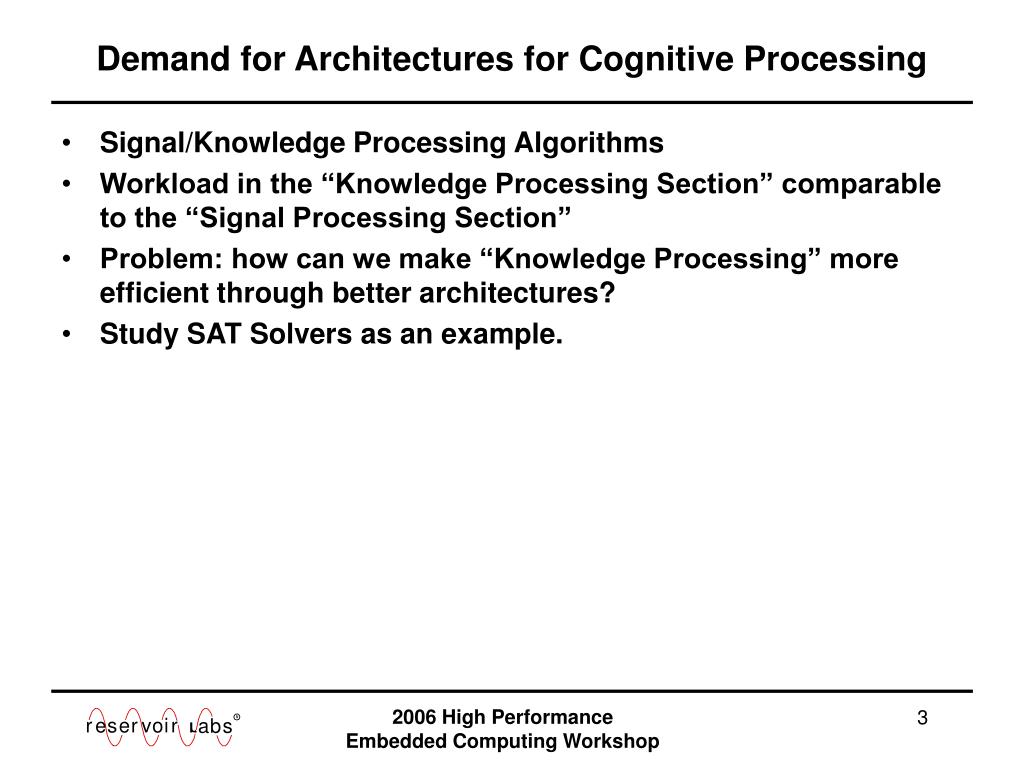 Demand for Architectures for Cognitive Processing

• Signal/Knowledge Processing Algorithms
• Workload in the “Knowledge Processing Section” comparable to the “Signal Processing Section”
• Problem: how can we make “Knowledge Processing” more efficient through better architectures?
• Study SAT Solvers as an example.

reservoir labs®

2006 High Performance
Embedded Computing Workshop

3